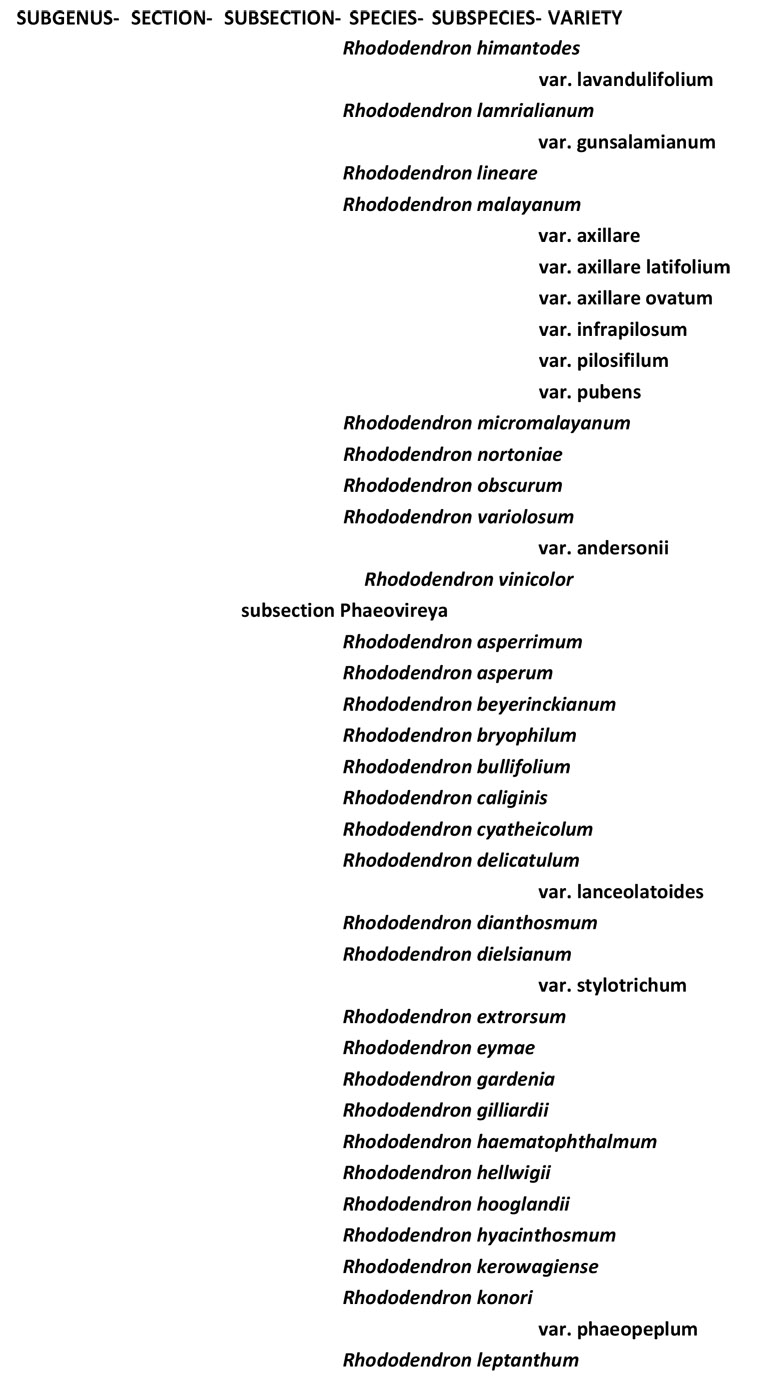 SUBGENUS- SECTION- SUBSECTION- SPECIES- SUBSPECIES- VARIETY

Rhododendron himantodes
var. lavandulifolium
Rhododendron lamrialianum
var. gunsalamianum
Rhododendron lineare
Rhododendron malayanum
var. axillare
var. axillare latifolium
var. axillare ovatum
var. infrapilosum
var. pilosifilum
var. pubens
Rhododendron micromalayanum
Rhododendron nortoniae
Rhododendron obscurum
Rhododendron variolosum
var. andersonii
Rhododendron vinicolor

subsection Phaeovireya

Rhododendron asperrimum
Rhododendron asperum
Rhododendron beyerinckianum
Rhododendron bryophilum
Rhododendron bullifolium
Rhododendron caliginis
Rhododendron cyatheicolum
Rhododendron delicatulum
var. lanceolatoides
Rhododendron dianthosmum
Rhododendron dielsianum
var. stylotrichum
Rhododendron extrorsum
Rhododendron eymae
Rhododendron gardenia
Rhododendron gilliardii
Rhododendron haematophthalmum
Rhododendron hellwigii
Rhododendron hooglandii
Rhododendron hyacinthosmum
Rhododendron kerowagiense
Rhododendron konori
var. phaeopeplum
Rhododendron leptanthum